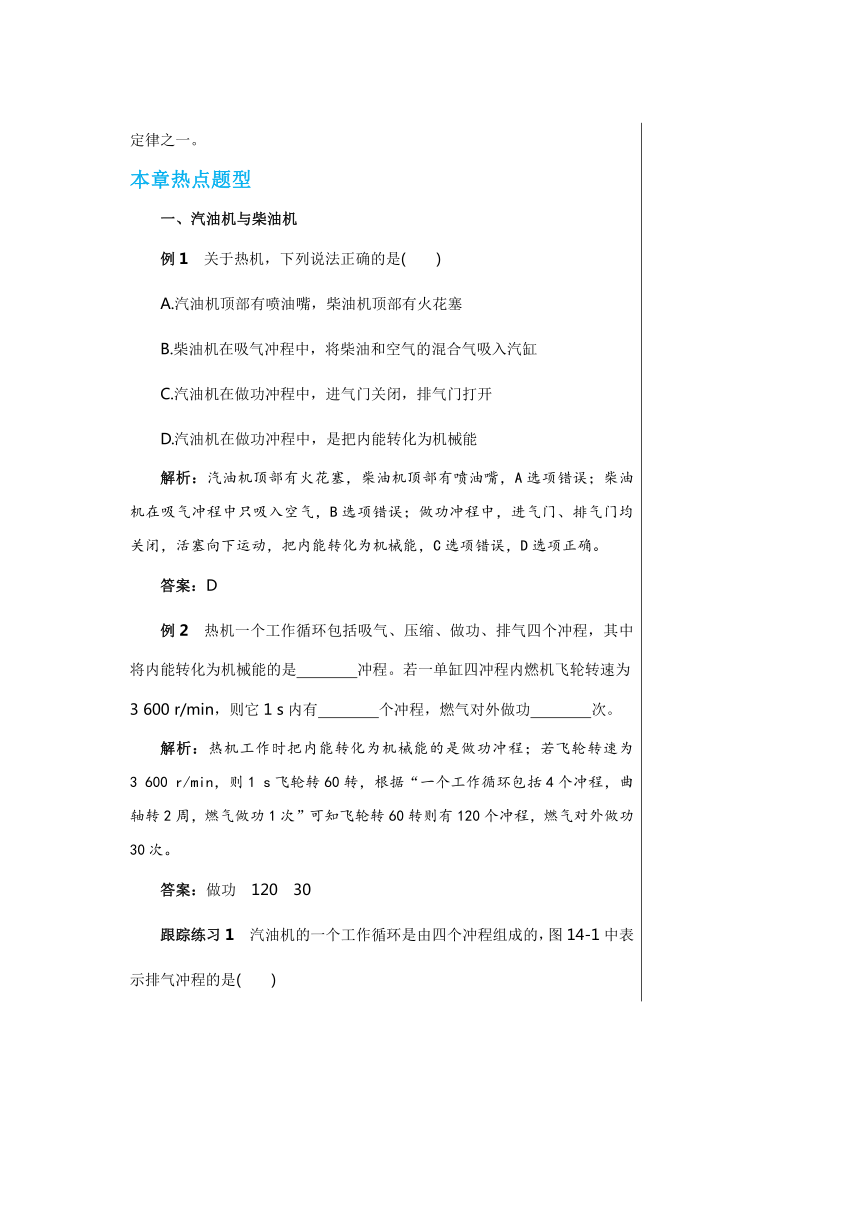 定律之一。

本章热点题型

一、汽油机与柴油机

例 1　关于热机，下列说法正确的是(　　)

A.汽油机顶部有喷油嘴，柴油机顶部有火花塞

B.柴油机在吸气冲程中，将柴油和空气的混合气吸入汽缸

C.汽油机在做功冲程中，进气门关闭，排气门打开

D.汽油机在做功冲程中，是把内能转化为机械能

解析：汽油机顶部有火花塞，柴油机顶部有喷油嘴，A 选项错误；柴油机在吸气冲程中只吸入空气，B 选项错误；做功冲程中，进气门、排气门均关闭，活塞向下运动，把内能转化为机械能，C 选项错误，D 选项正确。

答案：D

例 2　热机一个工作循环包括吸气、压缩、做功、排气四个冲程，其中将内能转化为机械能的是________冲程。若一单缸四冲程内燃机飞轮转速为 3 600 r/min，则它 1 s 内有________个冲程，燃气对外做功________次。

解析：热机工作时把内能转化为机械能的是做功冲程；若飞轮转速为 3 600 r/min，则 1 s 飞轮转 60 转，根据“一个工作循环包括 4 个冲程，曲轴转 2 周，燃气做功 1 次”可知飞轮转 60 转则有 120 个冲程，燃气对外做功 30 次。

答案：做功　120　30

跟踪练习 1　汽油机的一个工作循环是由四个冲程组成的，图 14-1 中表示排气冲程的是(　　)